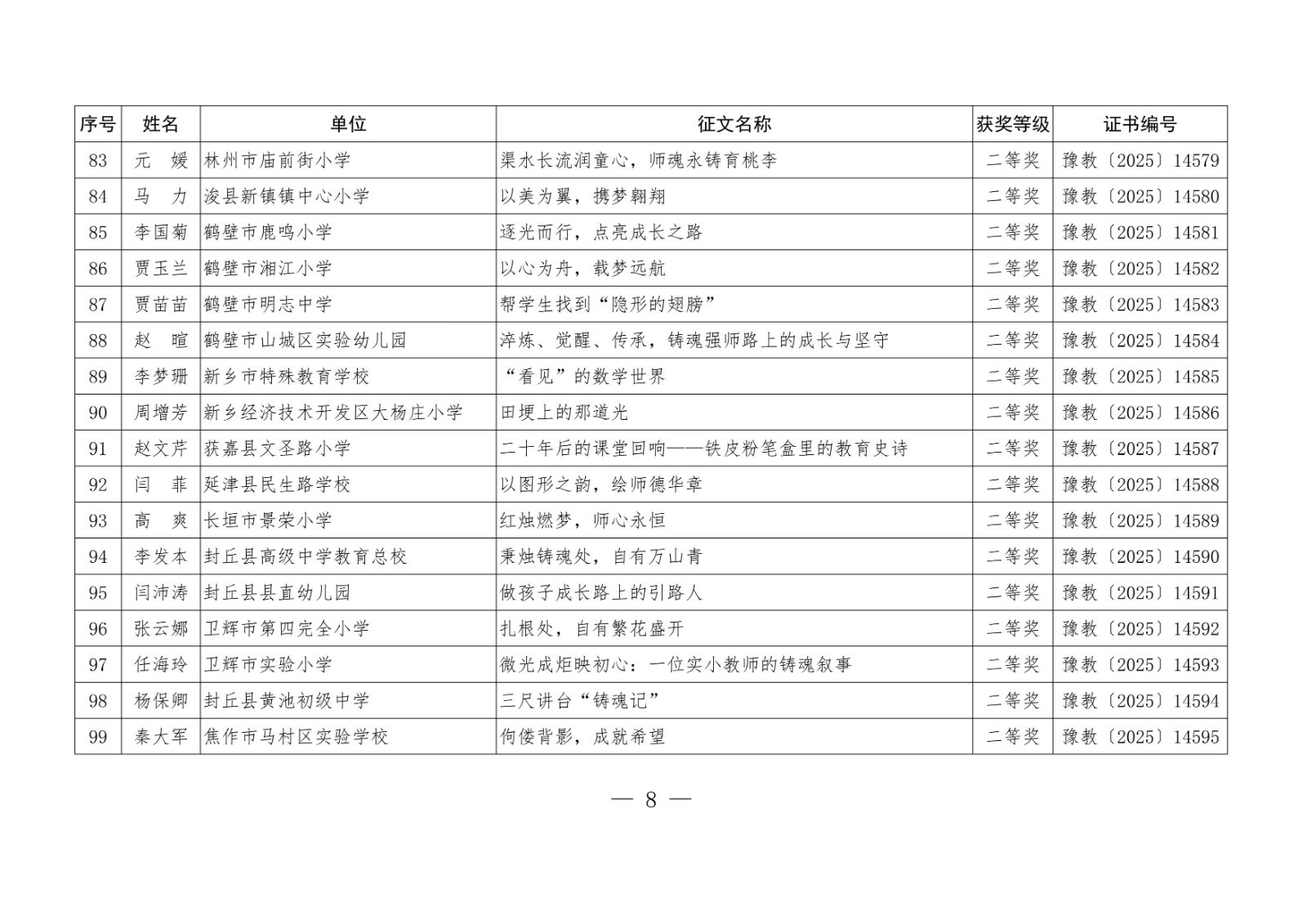 | 序号 | 姓名 | 单位 | 征文名称 | 获奖等级 | 证书编号 |
|---|---|---|---|---|---|
| 83 | 元　媛 | 林州市庙前街小学 | 渠水长流润童心，师魂永铸育桃李 | 二等奖 | 豫教〔2025〕14579 |
| 84 | 马　力 | 浚县新镇镇中心小学 | 以美为翼，携梦翱翔 | 二等奖 | 豫教〔2025〕14580 |
| 85 | 李国菊 | 鹤壁市鹿鸣小学 | 逐光而行，点亮成长之路 | 二等奖 | 豫教〔2025〕14581 |
| 86 | 贾玉兰 | 鹤壁市湘江小学 | 以心为舟，载梦远航 | 二等奖 | 豫教〔2025〕14582 |
| 87 | 贾苗苗 | 鹤壁市明志中学 | 帮学生找到“隐形的翅膀” | 二等奖 | 豫教〔2025〕14583 |
| 88 | 赵　暄 | 鹤壁市山城区实验幼儿园 | 淬炼、觉醒、传承，铸魂强师路上的成长与坚守 | 二等奖 | 豫教〔2025〕14584 |
| 89 | 李梦珊 | 新乡市特殊教育学校 | “看见”的数学世界 | 二等奖 | 豫教〔2025〕14585 |
| 90 | 周增芳 | 新乡经济技术开发区大杨庄小学 | 田埂上的那道光 | 二等奖 | 豫教〔2025〕14586 |
| 91 | 赵文芹 | 获嘉县文圣路小学 | 二十年后的课堂回响——铁皮粉笔盒里的教育史诗 | 二等奖 | 豫教〔2025〕14587 |
| 92 | 闫　菲 | 延津县民生路学校 | 以图形之韵，绘师德华章 | 二等奖 | 豫教〔2025〕14588 |
| 93 | 高　爽 | 长垣市景荣小学 | 红烛燃梦，师心永恒 | 二等奖 | 豫教〔2025〕14589 |
| 94 | 李发本 | 封丘县高级中学教育总校 | 秉烛铸魂处，自有万山青 | 二等奖 | 豫教〔2025〕14590 |
| 95 | 闫沛涛 | 封丘县县直幼儿园 | 做孩子成长路上的引路人 | 二等奖 | 豫教〔2025〕14591 |
| 96 | 张云娜 | 卫辉市第四完全小学 | 扎根处，自有繁花盛开 | 二等奖 | 豫教〔2025〕14592 |
| 97 | 任海玲 | 卫辉市实验小学 | 微光成炬映初心：一位实小教师的铸魂叙事 | 二等奖 | 豫教〔2025〕14593 |
| 98 | 杨保卿 | 封丘县黄池初级中学 | 三尺讲台“铸魂记” | 二等奖 | 豫教〔2025〕14594 |
| 99 | 秦大军 | 焦作市马村区实验学校 | 佝偻背影，成就希望 | 二等奖 | 豫教〔2025〕14595 |

— 8 —